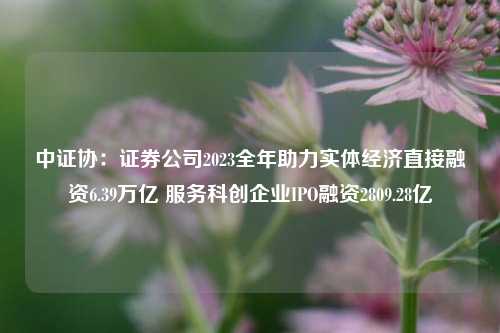 中证协：证券公司2023全年助力实体经济直接融资6.39万亿 服务科创企业IPO融资2809.28亿